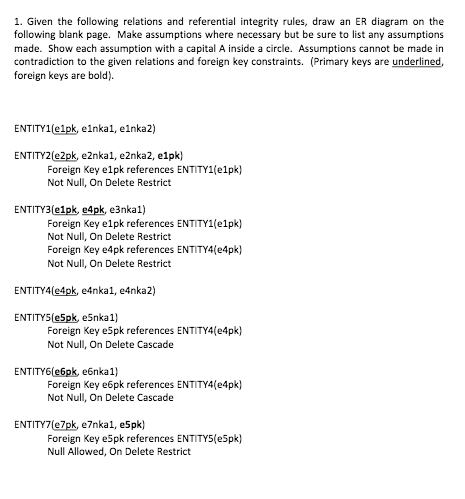 1. Given the following relations and referential integrity rules, draw an ER diagram on the following blank page. Make assumptions where necessary but be sure to list any assumptions made. Show each assumption with a capital A inside a circle. Assumptions cannot be made in contradiction to the given relations and foreign key constraints. (Primary keys are underlined, foreign keys are bold).

ENTITY1(e1pk, e1nka1, e1nka2)

ENTITY2(e2pk, e2nka1, e2nka2, e1pk)
Foreign Key e1pk references ENTITY1(e1pk)
Not Null, On Delete Restrict

ENTITY3(e1pk, e4pk, e3nka1)
Foreign Key e1pk references ENTITY1(e1pk)
Not Null, On Delete Restrict
Foreign Key e4pk references ENTITY4(e4pk)
Not Null, On Delete Restrict

ENTITY4(e4pk, e4nka1, e4nka2)

ENTITY5(e5pk, e5nka1)
Foreign Key e5pk references ENTITY4(e4pk)
Not Null, On Delete Cascade

ENTITY6(e6pk, e6nka1)
Foreign Key e6pk references ENTITY4(e4pk)
Not Null, On Delete Cascade

ENTITY7(e7pk, e7nka1, e5pk)
Foreign Key e5pk references ENTITY5(e5pk)
Null Allowed, On Delete Restrict